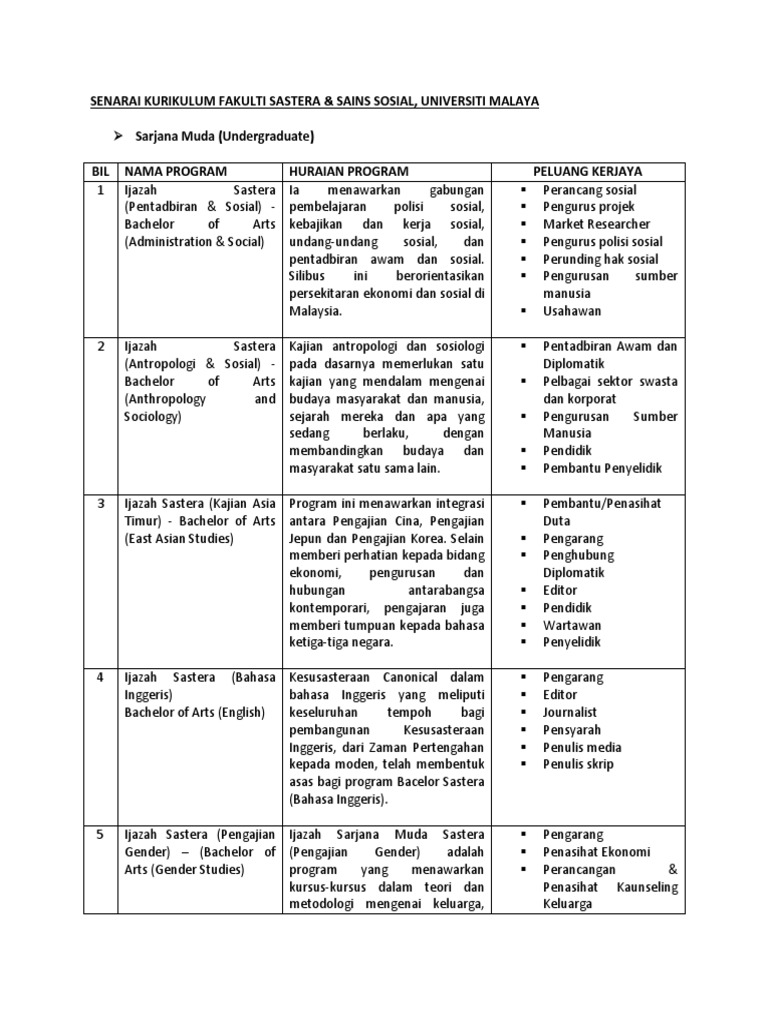 SENARAI KURIKULUM FAKULTI SASTERA & SAINS SOSIAL, UNIVERSITI MALAYA

➢ Sarjana Muda (Undergraduate)

| BIL | NAMA PROGRAM | HURAIAN PROGRAM | PELUANG KERJAYA |
|---|---|---|---|
| 1 | Ijazah Sastera (Pentadbiran & Sosial) - Bachelor of Arts (Administration & Social) | Ia menawarkan gabungan pembelajaran polisi sosial, kebajikan dan kerja sosial, undang-undang sosial, dan pentadbiran awam dan sosial. Silibus ini berorientasikan persekitaran ekonomi dan sosial di Malaysia. | ▪ Perancang sosial ▪ Pengurus projek ▪ Market Researcher ▪ Pengurus polisi sosial ▪ Perunding hak sosial ▪ Pengurusan sumber manusia ▪ Usahawan |
| 2 | Ijazah Sastera (Antropologi & Sosial) - Bachelor of Arts (Anthropology and Sociology) | Kajian antropologi dan sosiologi pada dasarnya memerlukan satu kajian yang mendalam mengenai budaya masyarakat dan manusia, sejarah mereka dan apa yang sedang berlaku, dengan membandingkan budaya dan masyarakat satu sama lain. | ▪ Pentadbiran Awam dan Diplomatik ▪ Pelbagai sektor swasta dan korporat ▪ Pengurusan Sumber Manusia ▪ Pendidik ▪ Pembantu Penyelidik |
| 3 | Ijazah Sastera (Kajian Asia Timur) - Bachelor of Arts (East Asian Studies) | Program ini menawarkan integrasi antara Pengajian Cina, Pengajian Jepun dan Pengajian Korea. Selain memberi perhatian kepada bidang ekonomi, pengurusan dan hubungan antarabangsa kontemporari, pengajaran juga memberi tumpuan kepada bahasa ketiga-tiga negara. | ▪ Pembantu/Penasihat Duta ▪ Pengarang ▪ Penghubung Diplomatik ▪ Editor ▪ Pendidik ▪ Wartawan ▪ Penyelidik |
| 4 | Ijazah Sastera (Bahasa Inggeris) Bachelor of Arts (English) | Kesusasteraan Canonical dalam bahasa Inggeris yang meliputi keseluruhan tempoh bagi pembangunan Kesusasteraan Inggeris, dari Zaman Pertengahan kepada moden, telah membentuk asas bagi program Bacelor Sastera (Bahasa Inggeris). | ▪ Pengarang ▪ Editor ▪ Journalist ▪ Pensyarah ▪ Penulis media ▪ Penulis skrip |
| 5 | Ijazah Sastera (Pengajian Gender) – (Bachelor of Arts (Gender Studies) | Ijazah Sarjana Muda Sastera (Pengajian Gender) adalah program yang menawarkan kursus-kursus dalam teori dan metodologi mengenai keluarga, | ▪ Pengarang ▪ Penasihat Ekonomi ▪ Perancangan & Penasihat Kaunseling Keluarga |